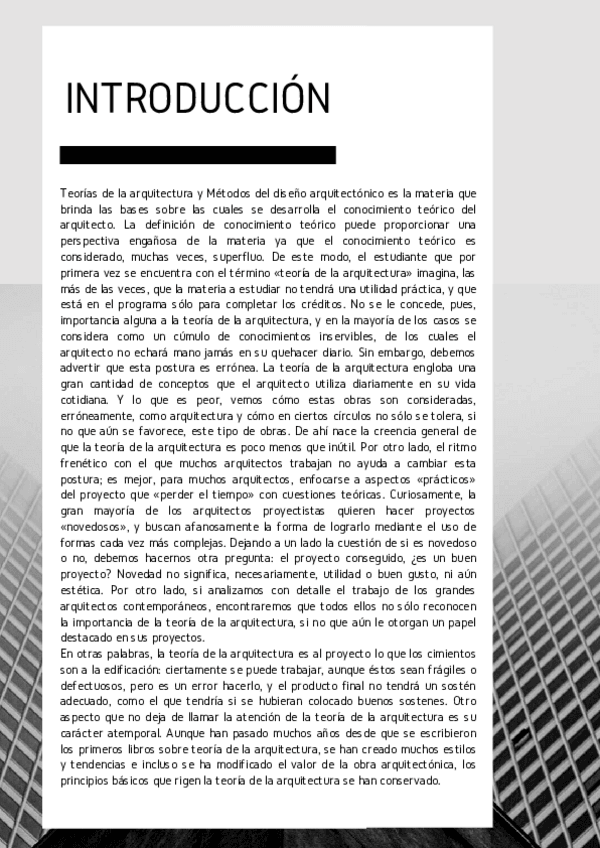 INTRODUCCIÓN

Teorías de la arquitectura y Métodos del diseño arquitectónico es la materia que brinda las bases sobre las cuales se desarrolla el conocimiento teórico del arquitecto. La definición de conocimiento teórico puede proporcionar una perspectiva engañosa de la materia ya que el conocimiento teórico es considerado, muchas veces, superfluo. De este modo, el estudiante que por primera vez se encuentra con el término «teoría de la arquitectura» imagina, las más de las veces, que la materia a estudiar no tendrá una utilidad práctica, y que está en el programa sólo para completar los créditos. No se le concede, pues, importancia alguna a la teoría de la arquitectura, y en la mayoría de los casos se considera como un cúmulo de conocimientos inservibles, de los cuales el arquitecto no echará mano jamás en su quehacer diario. Sin embargo, debemos advertir que esta postura es errónea. La teoría de la arquitectura engloba una gran cantidad de conceptos que el arquitecto utiliza diariamente en su vida cotidiana. Y lo que es peor, vemos cómo estas obras son consideradas, erróneamente, como arquitectura y cómo en ciertos círculos no sólo se tolera, si no que aún se favorece, este tipo de obras. De ahí nace la creencia general de que la teoría de la arquitectura es poco menos que inútil. Por otro lado, el ritmo frenético con el que muchos arquitectos trabajan no ayuda a cambiar esta postura; es mejor, para muchos arquitectos, enfocarse a aspectos «prácticos» del proyecto que «perder el tiempo» con cuestiones teóricas. Curiosamente, la gran mayoría de los arquitectos proyectistas quieren hacer proyectos «novedosos», y buscan afanosamente la forma de lograrlo mediante el uso de formas cada vez más complejas. Dejando a un lado la cuestión de si es novedoso o no, debemos hacernos otra pregunta: el proyecto conseguido, ¿es un buen proyecto? Novedad no significa, necesariamente, utilidad o buen gusto, ni aún estética. Por otro lado, si analizamos con detalle el trabajo de los grandes arquitectos contemporáneos, encontraremos que todos ellos no sólo reconocen la importancia de la teoría de la arquitectura, si no que aún le otorgan un papel destacado en sus proyectos.
En otras palabras, la teoría de la arquitectura es al proyecto lo que los cimientos son a la edificación: ciertamente se puede trabajar, aunque éstos sean frágiles o defectuosos, pero es un error hacerlo, y el producto final no tendrá un sostén adecuado, como el que tendría si se hubieran colocado buenos sostenes. Otro aspecto que no deja de llamar la atención de la teoría de la arquitectura es su carácter atemporal. Aunque han pasado muchos años desde que se escribieron los primeros libros sobre teoría de la arquitectura, se han creado muchos estilos y tendencias e incluso se ha modificado el valor de la obra arquitectónica, los principios básicos que rigen la teoría de la arquitectura se han conservado.